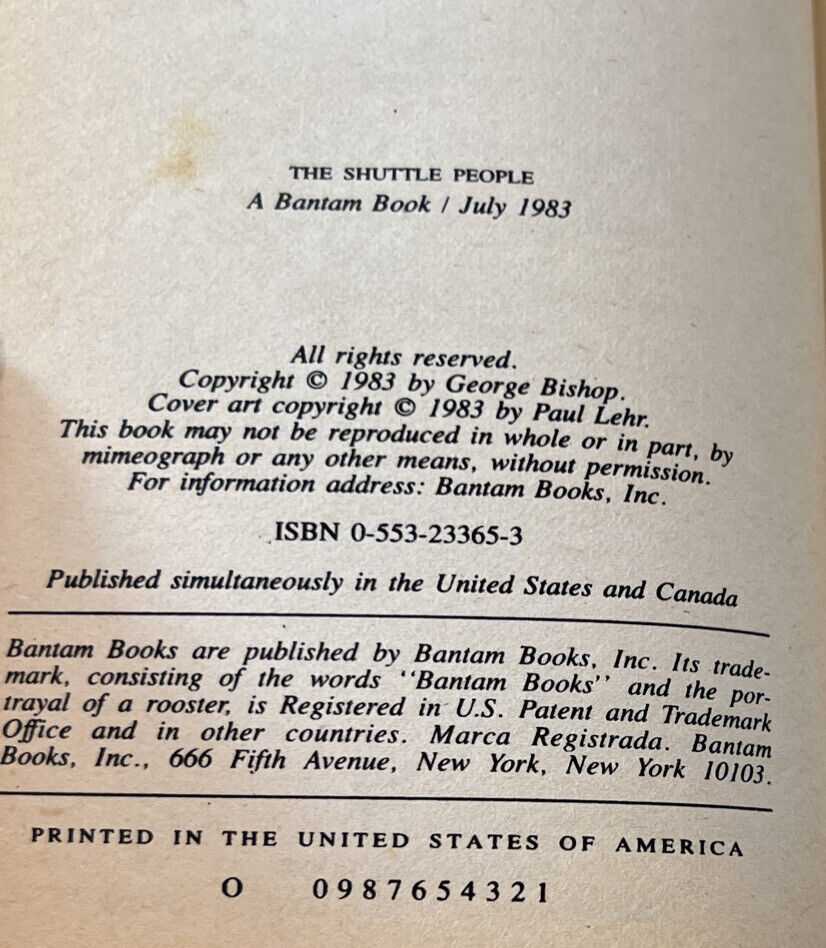 THE SHUTTLE PEOPLE
A Bantam Book / July 1983

All rights reserved.
Copyright © 1983 by George Bishop.
Cover art copyright © 1983 by Paul Lehr.
This book may not be reproduced in whole or in part, by mimeograph or any other means, without permission.
For information address: Bantam Books, Inc.

ISBN 0-553-23365-3

Published simultaneously in the United States and Canada

Bantam Books are published by Bantam Books, Inc. Its trademark, consisting of the words "Bantam Books" and the portrayal of a rooster, is Registered in U.S. Patent and Trademark Office and in other countries. Marca Registrada. Bantam Books, Inc., 666 Fifth Avenue, New York, New York 10103.

PRINTED IN THE UNITED STATES OF AMERICA

O 0 9 8 7 6 5 4 3 2 1